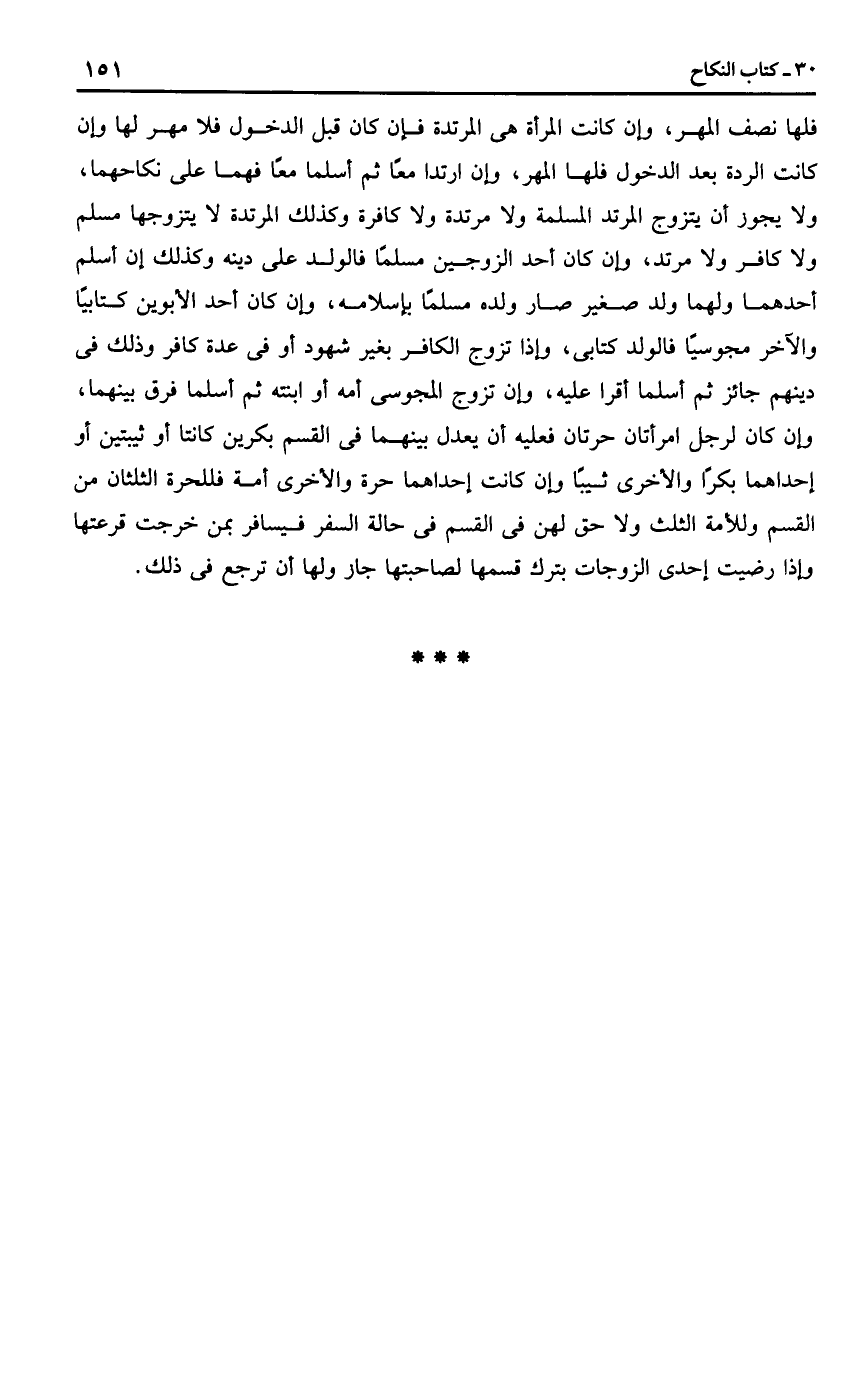 ٣٠ ـ كتاب النكاح ١٥١

فلها نصف المهر، وإن كانت المرأة هى المرتدة فإن كان قبل الدخول فلا مهر لها وإن كانت الردة بعد الدخول فلها المهر، وإن ارتدا معًا ثم أسلما معًا فهما على نكاحهما، ولا يجوز أن يتزوج المرتد المسلمة ولا مرتدة ولا كافرة وكذلك المرتدة لا يتزوجها مسلم ولا كافر ولا مرتد، وإن كان أحد الزوجين مسلمًا فالولد على دينه وكذلك إن أسلم أحدهما ولهما ولد صغير صار ولده مسلمًا بإسلامه، وإن كان أحد الأبوين كتابيًا والآخر مجوسيًا فالولد كتابى، وإذا تزوج الكافر بغير شهود أو فى عدة كافر وذلك فى دينهم جائز ثم أسلما أقرا عليه، وإن تزوج المجوسى أمه أو ابنته ثم أسلما فرق بينهما، وإن كان لرجل امرأتان حرتان فعليه أن يعدل بينهما فى القسم بكرين كانتا أو ثيبتين أو إحداهما بكرًا والأخرى ثيبًا وإن كانت إحداهما حرة والأخرى أمة فللحرة الثلثان من القسم وللأمة الثلث ولا حق لهن فى القسم فى حالة السفر فيسافر بمن خرجت قرعتها وإذا رضيت إحدى الزوجات بترك قسمها لصاحبتها جاز ولها أن ترجع فى ذلك.

* * *